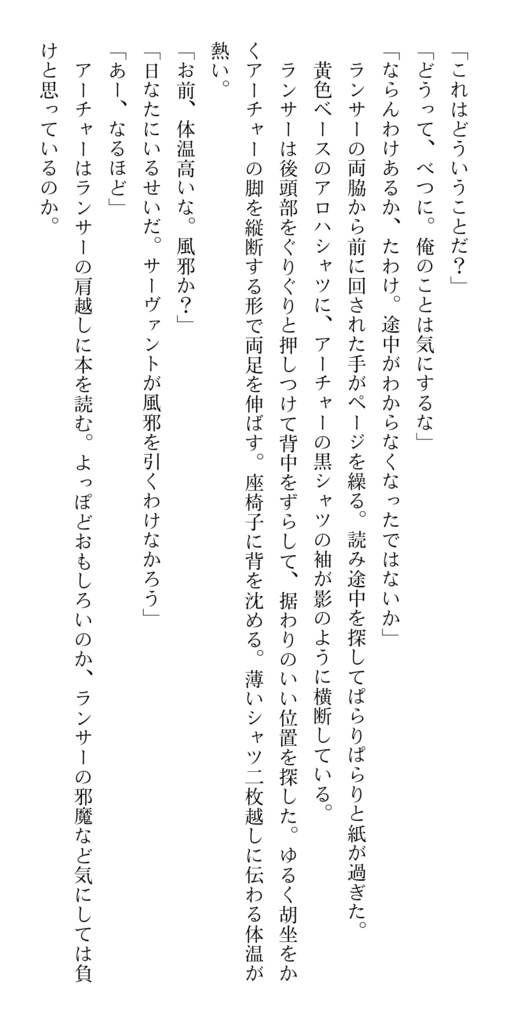 「これはどういうことだ？」

「どうって、べつに。俺のことは気にするな」

「ならんわけあるか、たわけ。途中がわからなくなったではないか」

ランサーの両脇から前に回された手がページを繰る。読み途中を探してぱらりぱらりと紙が過ぎた。

黄色ベースのアロハシャツに、アーチャーの黒シャツの袖が影のように横断している。

ランサーは後頭部をぐりぐりと押しつけて背中をずらして、据わりのいい位置を探した。ゆるく胡坐をかくアーチャーの脚を縦断する形で両足を伸ばす。座椅子に背を沈める。薄いシャツ二枚越しに伝わる体温が熱い。

「お前、体温高いな。風邪か？」

「日なたにいるせいだ。サーヴァントが風邪を引くわけなかろう」

「あー、なるほど」

アーチャーはランサーの肩越しに本を読む。よっぽどおもしろいのか、ランサーの邪魔など気にしては負けと思っているのか。